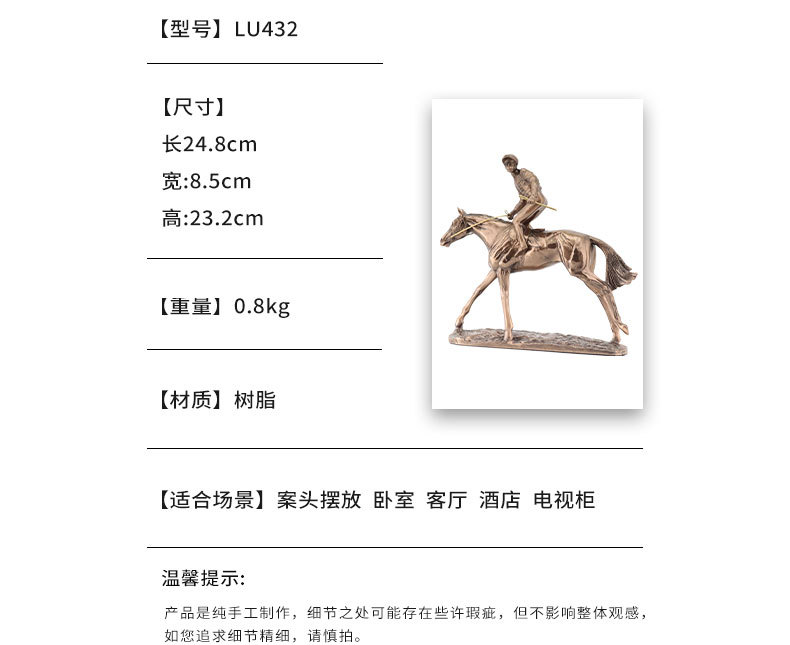 【型号】LU432

【尺寸】
长24.8cm
宽:8.5cm
高:23.2cm

【重量】0.8kg

【材质】树脂

【适合场景】案头摆放 卧室 客厅 酒店 电视柜

温馨提示:

产品是纯手工制作，细节之处可能存在些许瑕疵，但不影响整体观感，如您追求细节精细，请慎拍。